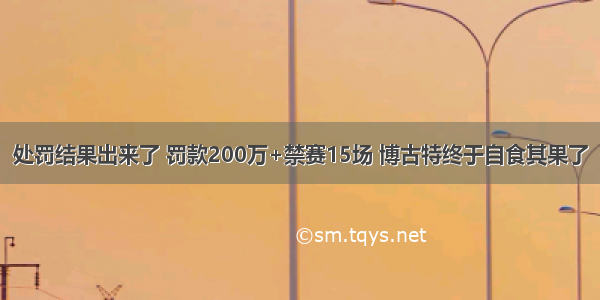 处罚结果出来了 罚款200万+禁赛15场 博古特终于自食其果了

©sm.tqys.net